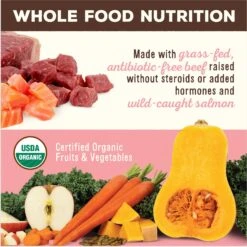 WHOLE FOOD NUTRITION

Made with grass-fed, antibiotic-free beef raised without steroids or added hormones and wild-caught salmon

USDA ORGANIC

Certified Organic Fruits & Vegetables